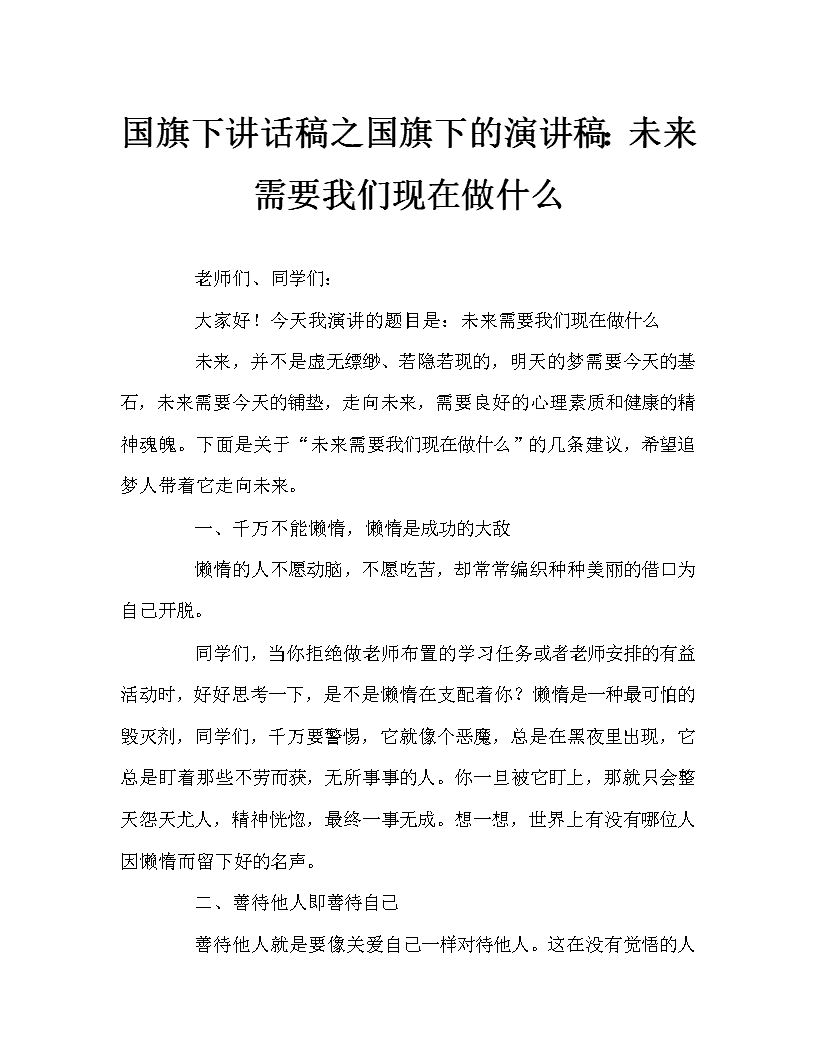 国旗下讲话稿之国旗下的演讲稿：未来需要我们现在做什么

老师们、同学们：

大家好！今天我演讲的题目是：未来需要我们现在做什么

未来，并不是虚无缥缈、若隐若现的，明天的梦需要今天的基石，未来需要今天的铺垫，走向未来，需要良好的心理素质和健康的精神魂魄。下面是关于“未来需要我们现在做什么”的几条建议，希望追梦人带着它走向未来。

一、千万不能懒惰，懒惰是成功的大敌

懒惰的人不愿动脑，不愿吃苦，却常常编织种种美丽的借口为自己开脱。

同学们，当你拒绝做老师布置的学习任务或者老师安排的有益活动时，好好思考一下，是不是懒惰在支配着你？懒惰是一种最可怕的毁灭剂，同学们，千万要警惕，它就像个恶魔，总是在黑夜里出现，它总是盯着那些不劳而获，无所事事的人。你一旦被它盯上，那就只会整天怨天尤人，精神恍惚，最终一事无成。想一想，世界上有没有哪位人因懒惰而留下好的名声。

二、善待他人即善待自己

善待他人就是要像关爱自己一样对待他人。这在没有觉悟的人